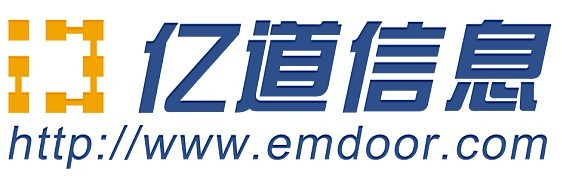 亿道信息
http://www.emdoor.com